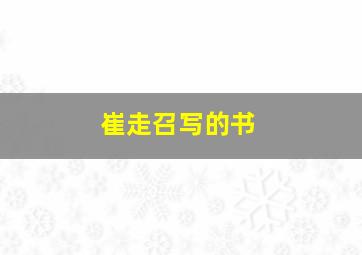 崔走召写的书